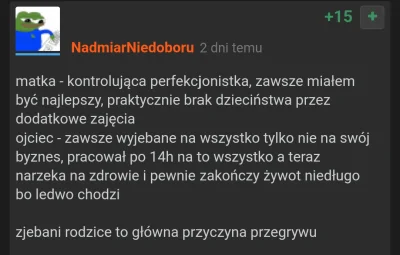 +15 +

NadmiarNiedoboru 2 dni temu

matka - kontrolująca perfekcjonistka, zawsze miałem być najlepszy, praktycznie brak dzieciństwa przez dodatkowe zajęcia
ojciec - zawsze wyjebane na wszystko tylko nie na swój byznes, pracował po 14h na to wszystko a teraz narzeka na zdrowie i pewnie zakończy żywot niedługo bo ledwo chodzi

zjebani rodzice to główna przyczyna przegrywu